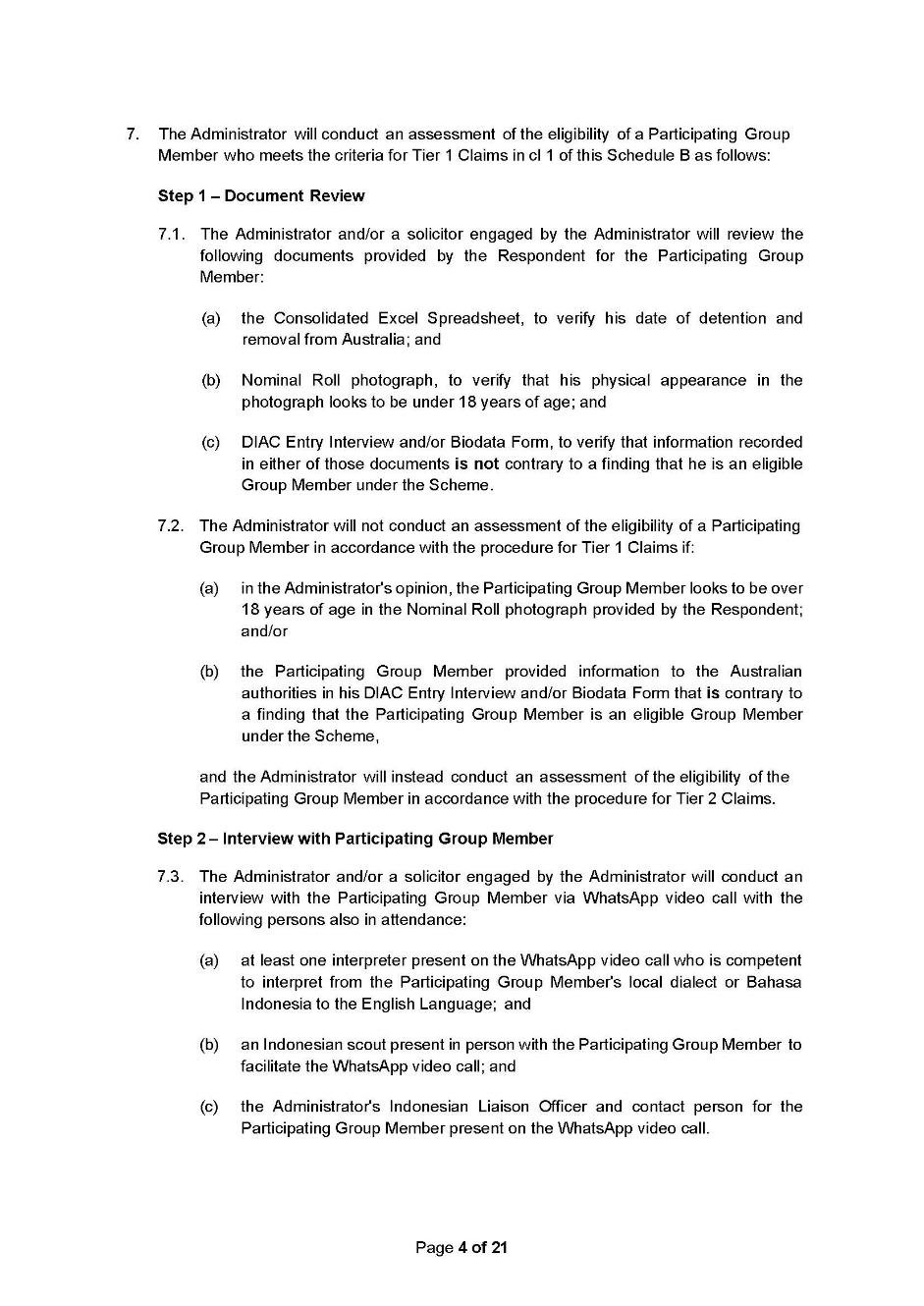 7. The Administrator will conduct an assessment of the eligibility of a Participating Group Member who meets the criteria for Tier 1 Claims in cl 1 of this Schedule B as follows:

Step 1 – Document Review

7.1. The Administrator and/or a solicitor engaged by the Administrator will review the following documents provided by the Respondent for the Participating Group Member:

(a) the Consolidated Excel Spreadsheet, to verify his date of detention and removal from Australia; and

(b) Nominal Roll photograph, to verify that his physical appearance in the photograph looks to be under 18 years of age; and

(c) DIAC Entry Interview and/or Biodata Form, to verify that information recorded in either of those documents is not contrary to a finding that he is an eligible Group Member under the Scheme.

7.2. The Administrator will not conduct an assessment of the eligibility of a Participating Group Member in accordance with the procedure for Tier 1 Claims if:

(a) in the Administrator's opinion, the Participating Group Member looks to be over 18 years of age in the Nominal Roll photograph provided by the Respondent; and/or

(b) the Participating Group Member provided information to the Australian authorities in his DIAC Entry Interview and/or Biodata Form that is contrary to a finding that the Participating Group Member is an eligible Group Member under the Scheme,

and the Administrator will instead conduct an assessment of the eligibility of the Participating Group Member in accordance with the procedure for Tier 2 Claims.

Step 2 – Interview with Participating Group Member

7.3. The Administrator and/or a solicitor engaged by the Administrator will conduct an interview with the Participating Group Member via WhatsApp video call with the following persons also in attendance:

(a) at least one interpreter present on the WhatsApp video call who is competent to interpret from the Participating Group Member's local dialect or Bahasa Indonesia to the English Language; and

(b) an Indonesian scout present in person with the Participating Group Member to facilitate the WhatsApp video call; and

(c) the Administrator's Indonesian Liaison Officer and contact person for the Participating Group Member present on the WhatsApp video call.

Page 4 of 21